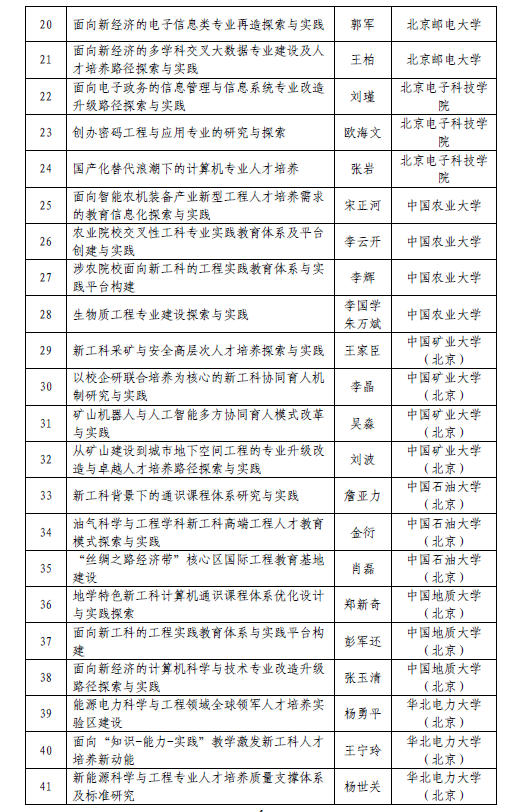 | 20 | 面向新经济的电子信息类专业再造探索与实践 | 郭军 | 北京邮电大学 |
|---|---|---|---|
| 21 | 面向新经济的多学科交叉大数据专业建设及人才培养路径探索与实践 | 王柏 | 北京邮电大学 |
| 22 | 面向电子政务的信息管理与信息系统专业改造升级路径探索与实践 | 刘瑾 | 北京电子科技学院 |
| 23 | 创办密码工程与应用专业的研究与探索 | 欧海文 | 北京电子科技学院 |
| 24 | 国产化替代浪潮下的计算机专业人才培养 | 张岩 | 北京电子科技学院 |
| 25 | 面向智能农机装备产业新型工程人才培养需求的教育信息化探索与实践 | 宋正河 | 中国农业大学 |
| 26 | 农业院校交叉性工科专业实践教育体系及平台创建与实践 | 李云开 | 中国农业大学 |
| 27 | 涉农院校面向新工科的工程实践教育体系与实践平台构建 | 李辉 | 中国农业大学 |
| 28 | 生物质工程专业建设探索与实践 | 李国学 朱万斌 | 中国农业大学 |
| 29 | 新工科采矿与安全高层次人才培养探索与实践 | 王家臣 | 中国矿业大学（北京） |
| 30 | 以校企研联合培养为核心的新工科协同育人机制研究与实践 | 李晶 | 中国矿业大学（北京） |
| 31 | 矿山机器人与人工智能多方协同育人模式改革与实践 | 吴淼 | 中国矿业大学（北京） |
| 32 | 从矿山建设到城市地下空间工程的专业升级改造与卓越人才培养路径探索与实践 | 刘波 | 中国矿业大学（北京） |
| 33 | 新工科背景下的通识课程体系研究与实践 | 詹亚力 | 中国石油大学（北京） |
| 34 | 油气科学与工程学科新工科高端工程人才教育模式探索与实践 | 金衍 | 中国石油大学（北京） |
| 35 | “丝绸之路经济带”核心区国际工程教育基地建设 | 肖磊 | 中国石油大学（北京） |
| 36 | 地学特色新工科计算机通识课程体系优化设计与实践探索 | 郑新奇 | 中国地质大学（北京） |
| 37 | 面向新工科的工程实践教育体系与实践平台构建 | 彭军还 | 中国地质大学（北京） |
| 38 | 面向新经济的计算机科学与技术专业改造升级路径探索与实践 | 张玉清 | 中国地质大学（北京） |
| 39 | 能源电力科学与工程领域全球领军人才培养实验区建设 | 杨勇平 | 华北电力大学（北京） |
| 40 | 面向“知识-能力-实践”教学激发新工科人才培养新动能 | 王宁玲 | 华北电力大学（北京） |
| 41 | 新能源科学与工程专业人才培养质量支撑体系及标准研究 | 杨世关 | 华北电力大学（北京） |